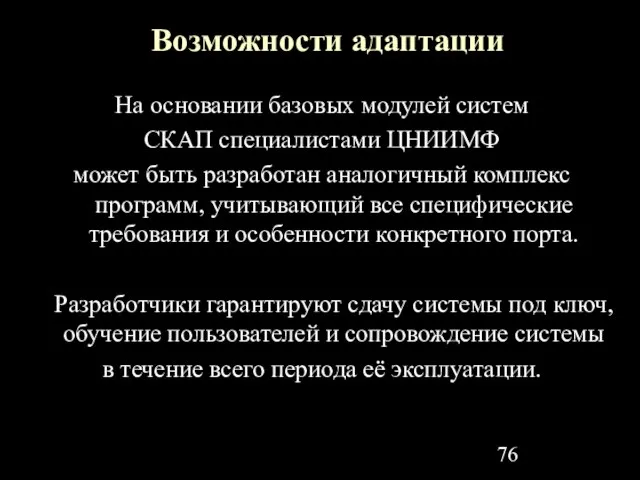 Возможности адаптации

На основании базовых модулей систем СКАП специалистами ЦНИИМФ может быть разработан аналогичный комплекс программ, учитывающий все специфические требования и особенности конкретного порта.

Разработчики гарантируют сдачу системы под ключ, обучение пользователей и сопровождение системы в течение всего периода её эксплуатации.

76